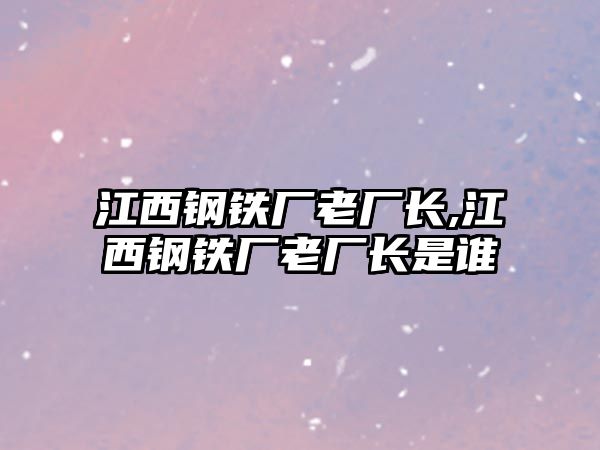 江西钢铁厂老厂长,江西钢铁厂老厂长是谁